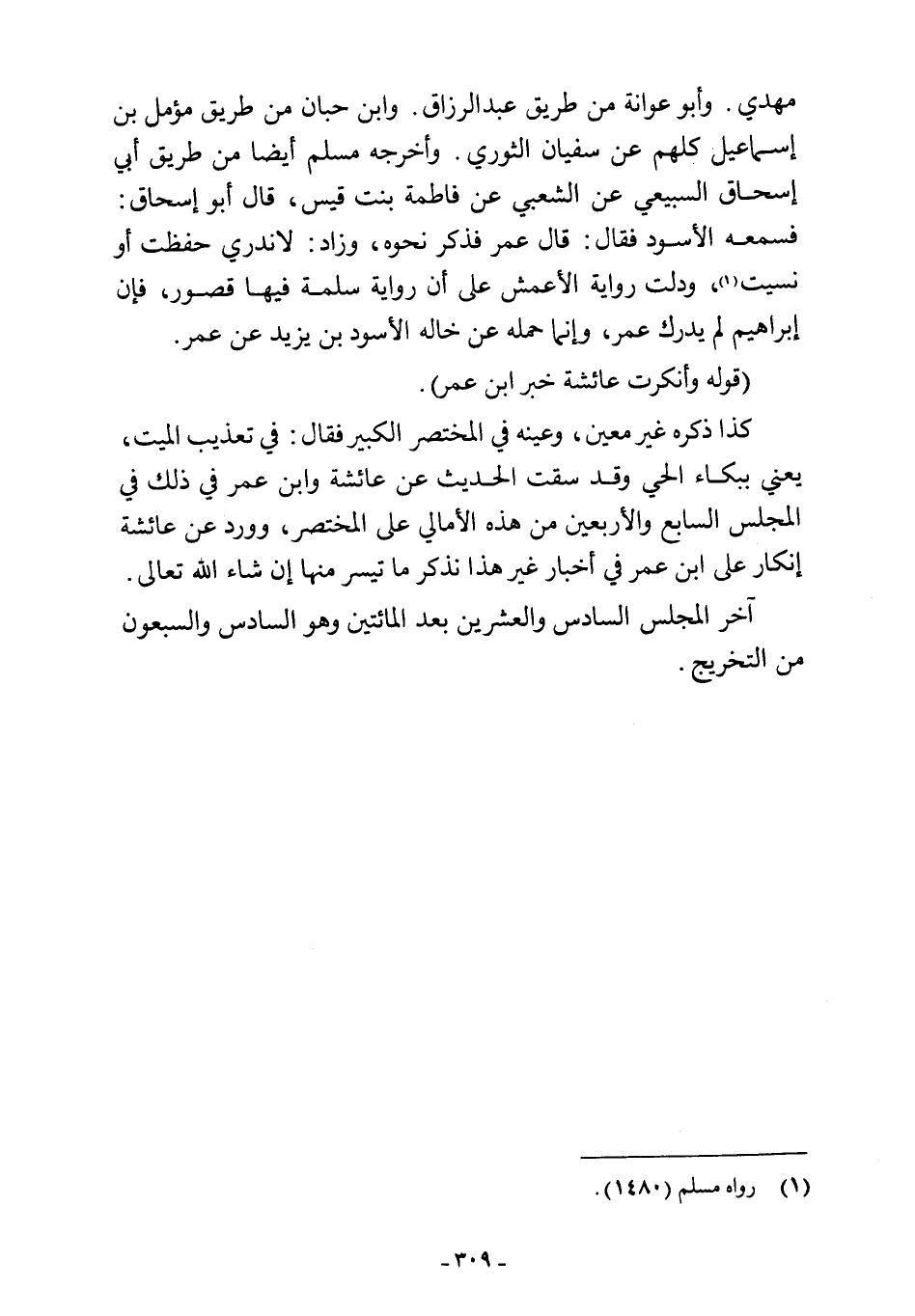 مهدي. وأبو عوانة من طريق عبدالرزاق. وابن حبان من طريق مؤمل بن إسماعيل كلهم عن سفيان الثوري. وأخرجه مسلم أيضا من طريق أبي إسحاق السبيعي عن الشعبي عن فاطمة بنت قيس، قال أبو إسحاق: فسمعه الأسود فقال: قال عمر فذكر نحوه، وزاد: لاندري حفظت أو نسيت(١)، ودلت رواية الأعمش على أن رواية سلمة فيها قصور، فإن إبراهيم لم يدرك عمر، وإنما حمله عن خاله الأسود بن يزيد عن عمر.

(قوله وأنكرت عائشة خبر ابن عمر).

كذا ذكره غير معين، وعينه في المختصر الكبير فقال: في تعذيب الميت، يعني ببكاء الحي وقد سقت الحديث عن عائشة وابن عمر في ذلك في المجلس السابع والأربعين من هذه الأمالي على المختصر، وورد عن عائشة إنكار على ابن عمر في أخبار غير هذا نذكر ما تيسر منها إن شاء الله تعالى.

آخر المجلس السادس والعشرين بعد المائتين وهو السادس والسبعون من التخريج.

(١) رواه مسلم (١٤٨٠).

-٣٠٩-